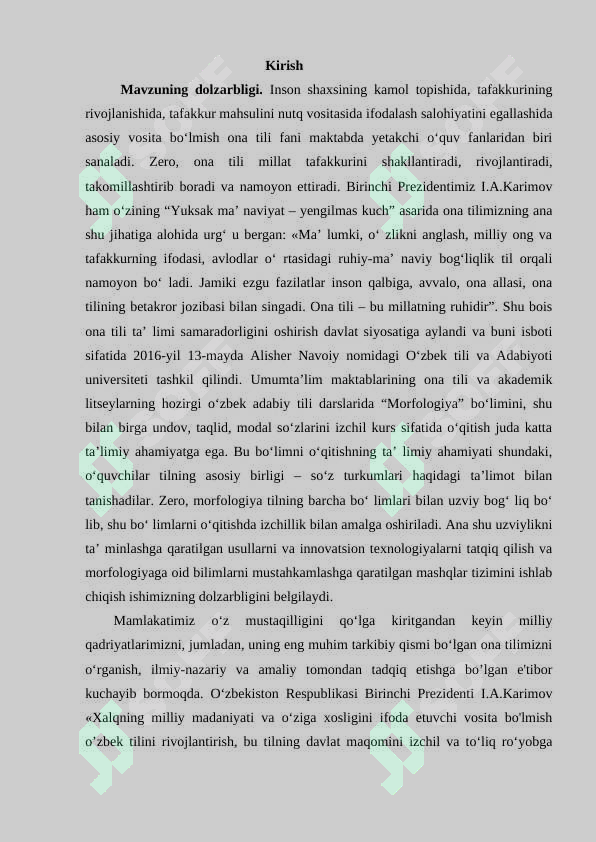 Kirish

Mavzuning dolzarbligi. Inson shaxsining kamol topishida, tafakkurining rivojlanishida, tafakkur mahsulini nutq vositasida ifodalash salohiyatini egallashida asosiy vosita bo'lmish ona tili fani maktabda yetakchi o'quv fanlaridan biri sanaladi. Zero, ona tili millat tafakkurini shakllantiradi, rivojlantiradi, takomillashtirib boradi va namoyon ettiradi. Birinchi Prezidentimiz I.A.Karimov ham o'zining "Yuksak ma' naviyat – yengilmas kuch" asarida ona tilimizning ana shu jihatiga alohida urg' u bergan: «Ma' lumki, o' zlikni anglash, milliy ong va tafakkurning ifodasi, avlodlar o' rtasidagi ruhiy-ma' naviy bog'liqlik til orqali namoyon bo' ladi. Jamiki ezgu fazilatlar inson qalbiga, avvalo, ona allasi, ona tilining betakror jozibasi bilan singadi. Ona tili – bu millatning ruhidir". Shu bois ona tili ta' limi samaradorligini oshirish davlat siyosatiga aylandi va buni isboti sifatida 2016-yil 13-mayda Alisher Navoiy nomidagi O'zbek tili va Adabiyoti universiteti tashkil qilindi. Umumta'lim maktablarining ona tili va akademik litseylarning hozirgi o'zbek adabiy tili darslarida "Morfologiya" bo'limini, shu bilan birga undov, taqlid, modal so'zlarini izchil kurs sifatida o'qitish juda katta ta'limiy ahamiyatga ega. Bu bo'limni o'qitishning ta' limiy ahamiyati shundaki, o'quvchilar tilning asosiy birligi – so'z turkumlari haqidagi ta'limot bilan tanishadilar. Zero, morfologiya tilning barcha bo' limlari bilan uzviy bog' liq bo' lib, shu bo' limlarni o'qitishda izchillik bilan amalga oshiriladi. Ana shu uzviylikni ta' minlashga qaratilgan usullarni va innovatsion texnologiyalarni tatqiq qilish va morfologiyaga oid bilimlarni mustahkamlashga qaratilgan mashqlar tizimini ishlab chiqish ishimizning dolzarbligini belgilaydi.

Mamlakatimiz o'z mustaqilligini qo'lga kiritgandan keyin milliy qadriyatlarimizni, jumladan, uning eng muhim tarkibiy qismi bo'lgan ona tilimizni o'rganish, ilmiy-nazariy va amaliy tomondan tadqiq etishga bo'lgan e'tibor kuchayib bormoqda. O'zbekiston Respublikasi Birinchi Prezidenti I.A.Karimov «Xalqning milliy madaniyati va o'ziga xosligini ifoda etuvchi vosita bo'lmish o'zbek tilini rivojlantirish, bu tilning davlat maqomini izchil va to'liq ro'yobga